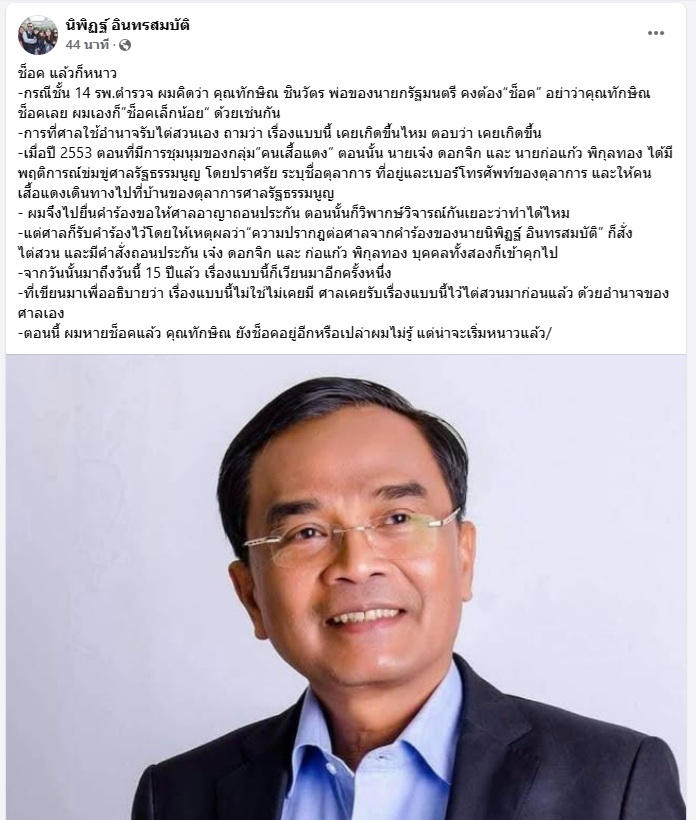 นิพิฏฐ์ อินทรสมบัติ
44 นาที ·

ช็อค แล้วก็หนาว
-กรณีชั้น 14 รพ.ตำรวจ ผมคิดว่า คุณทักษิณ ชินวัตร พ่อของนายกรัฐมนตรี คงต้อง"ช็อค" อย่าว่าคุณทักษิณช็อคเลย ผมเองก็"ช็อคเล็กน้อย" ด้วยเช่นกัน
-การที่ศาลใช้อำนาจรับไต่สวนเอง ถามว่า เรื่องแบบนี้ เคยเกิดขึ้นไหม ตอบว่า เคยเกิดขึ้น
-เมื่อปี 2553 ตอนที่มีการชุมนุมของกลุ่ม"คนเสื้อแดง" ตอนนั้น นายเจ๋ง ดอกจิก และ นายก่อแก้ว พิกุลทอง ได้มีพฤติการณ์ข่มขู่ศาลรัฐธรรมนูญ โดยปราศรัย ระบุชื่อตุลาการ ที่อยู่และเบอร์โทรศัพท์ของตุลาการ และให้คนเสื้อแดงเดินทางไปที่บ้านของตุลาการศาลรัฐธรรมนูญ
- ผมจึงไปยื่นคำร้องขอให้ศาลอาญาถอนประกัน ตอนนั้นก็วิพากษ์วิจารณ์กันเยอะว่าทำได้ไหม
-แต่ศาลก็รับคำร้องไว้โดยให้เหตุผลว่า"ความปรากฏต่อศาลจากคำร้องของนายนิพิฏฐ์ อินทรสมบัติ" ก็สั่งไต่สวน และมีคำสั่งถอนประกัน เจ๋ง ดอกจิก และ ก่อแก้ว พิกุลทอง บุคคลทั้งสองก็เข้าคุกไป
-จากวันนั้นมาถึงวันนี้ 15 ปีแล้ว เรื่องแบบนี้ก็เวียนมาอีกครั้งหนึ่ง
-ที่เขียนมาเพื่ออธิบายว่า เรื่องแบบนี้ไม่ใช่ไม่เคยมี ศาลเคยรับเรื่องแบบนี้ไว้ไต่สวนมาก่อนแล้ว ด้วยอำนาจของศาลเอง
-ตอนนี้ ผมหายช็อคแล้ว คุณทักษิณ ยังช็อคอยู่อีกหรือเปล่าผมไม่รู้ แต่น่าจะเริ่มหนาวแล้ว/